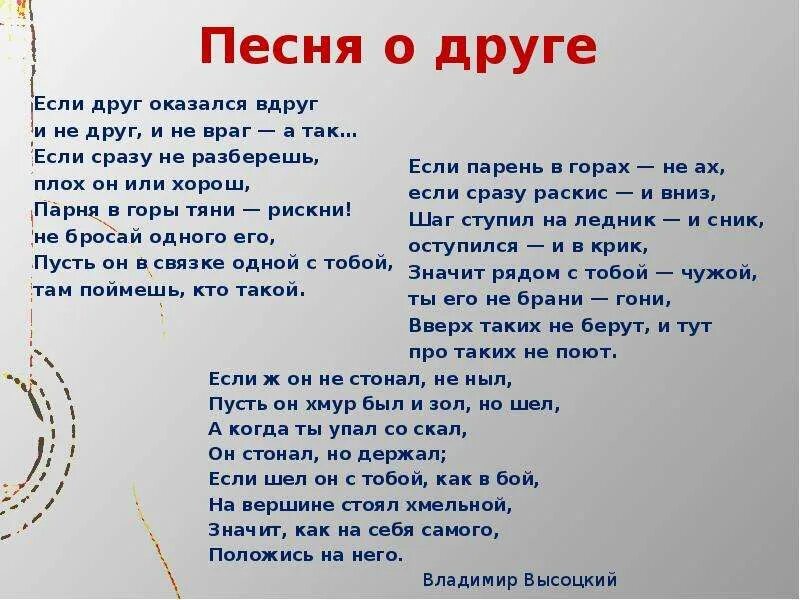 Песня о друге

Если друг оказался вдруг
и не друг, и не враг — а так…
Если сразу не разберешь,
плох он или хорош,
Парня в горы тяни — рискни!
не бросай одного его,
Пусть он в связке одной с тобой,
там поймешь, кто такой.

Если парень в горах — не ах,
если сразу раскис — и вниз,
Шаг ступил на ледник — и сник,
оступился — и в крик,
Значит рядом с тобой — чужой,
ты его не брани — гони,
Вверх таких не берут, и тут
про таких не поют.

Если ж он не стонал, не ныл,
Пусть он хмур был и зол, но шел,
А когда ты упал со скал,
Он стонал, но держал;
Если шел он с тобой, как в бой,
На вершине стоял хмельной,
Значит, как на себя самого,
Положись на него.

Владимир Высоцкий